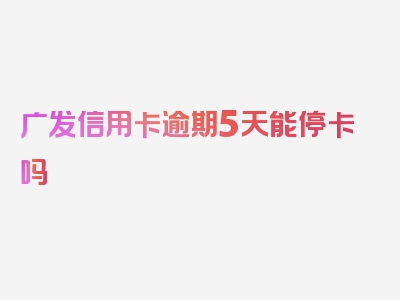 广发信用卡逾期5天能停卡吗